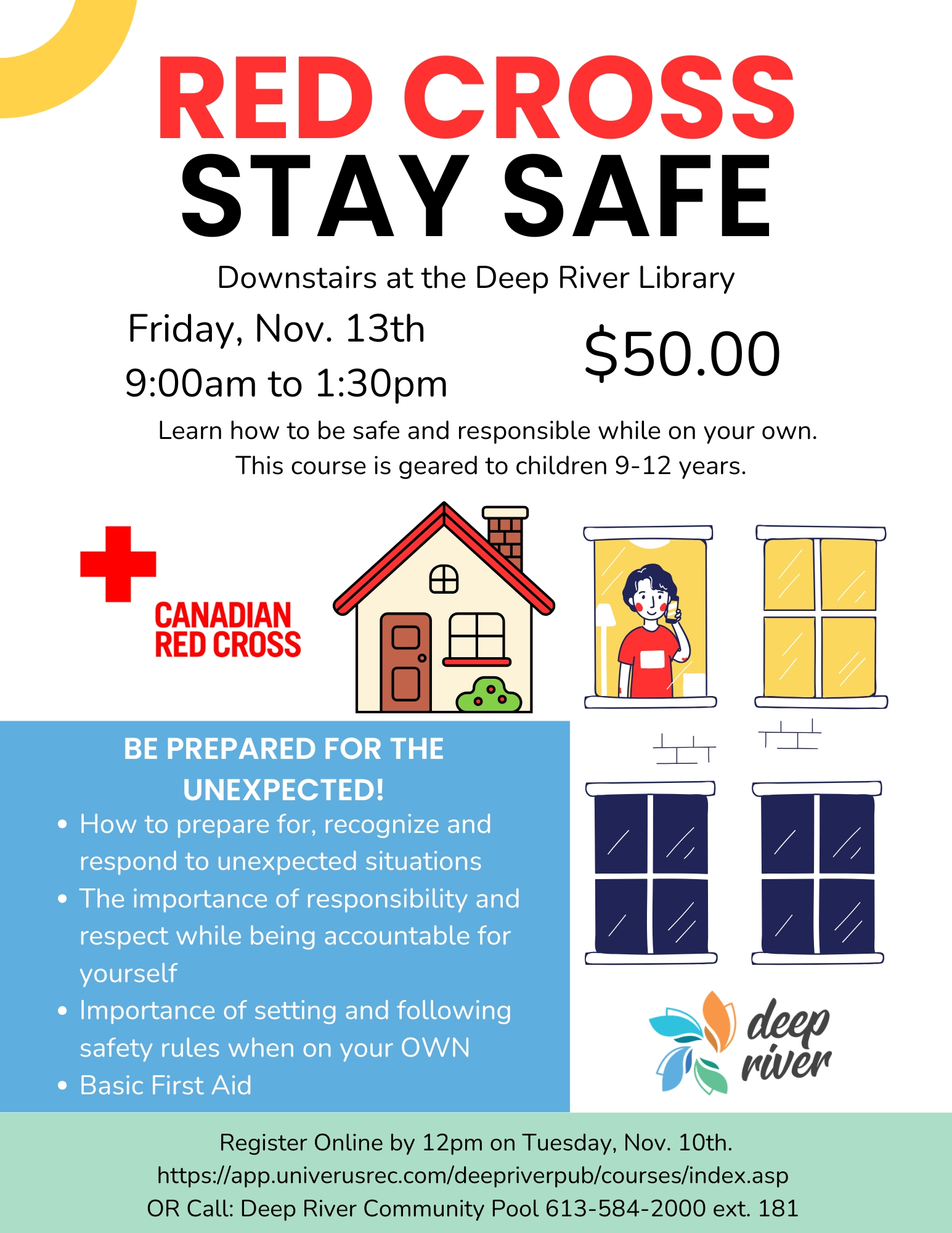 RED CROSS
STAY SAFE

Downstairs at the Deep River Library

Friday, Nov. 13th
9:00am to 1:30pm

$50.00

Learn how to be safe and responsible while on your own. This course is geared to children 9-12 years.

CANADIAN
RED CROSS

BE PREPARED FOR THE UNEXPECTED!

• How to prepare for, recognize and respond to unexpected situations
• The importance of responsibility and respect while being accountable for yourself
• Importance of setting and following safety rules when on your OWN
• Basic First Aid

deep
river

Register Online by 12pm on Tuesday, Nov. 10th.
https://app.univerusrec.com/deepriverpub/courses/index.asp
OR Call: Deep River Community Pool 613-584-2000 ext. 181